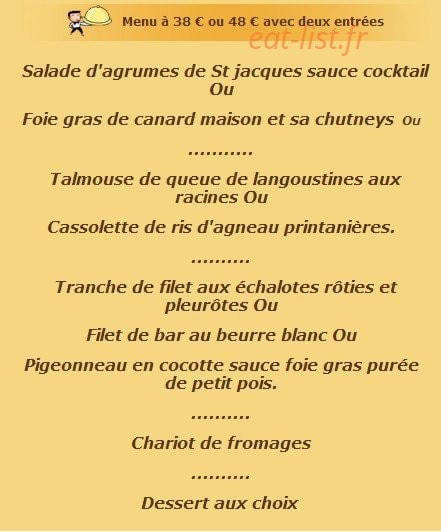 Menu à 38 € ou 48 € avec deux entrées

eat-list.fr

Salade d'agrumes de St jacques sauce cocktail Ou

Foie gras de canard maison et sa chutneys Ou

...........

Talmouse de queue de langoustines aux racines Ou

Cassolette de ris d'agneau printanières.

..........

Tranche de filet aux échalotes rôties et pleurôtes Ou

Filet de bar au beurre blanc Ou

Pigeonneau en cocotte sauce foie gras purée de petit pois.

..........

Chariot de fromages

..........

Dessert aux choix